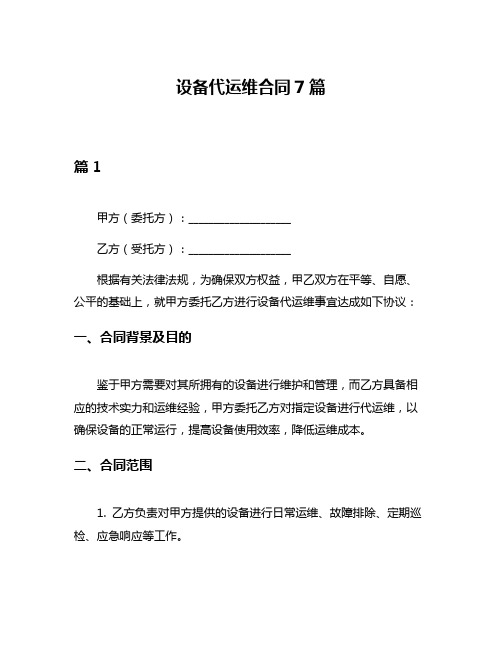 设备代运维合同 7 篇

篇 1

甲方（委托方）：__________________

乙方（受托方）：__________________

根据有关法律法规，为确保双方权益，甲乙双方在平等、自愿、公平的基础上，就甲方委托乙方进行设备代运维事宜达成如下协议：

一、合同背景及目的

鉴于甲方需要对其所拥有的设备进行维护和管理，而乙方具备相应的技术实力和运维经验，甲方委托乙方对指定设备进行代运维，以确保设备的正常运行，提高设备使用效率，降低运维成本。

二、合同范围

1. 乙方负责对甲方提供的设备进行日常运维、故障排除、定期巡检、应急响应等工作。